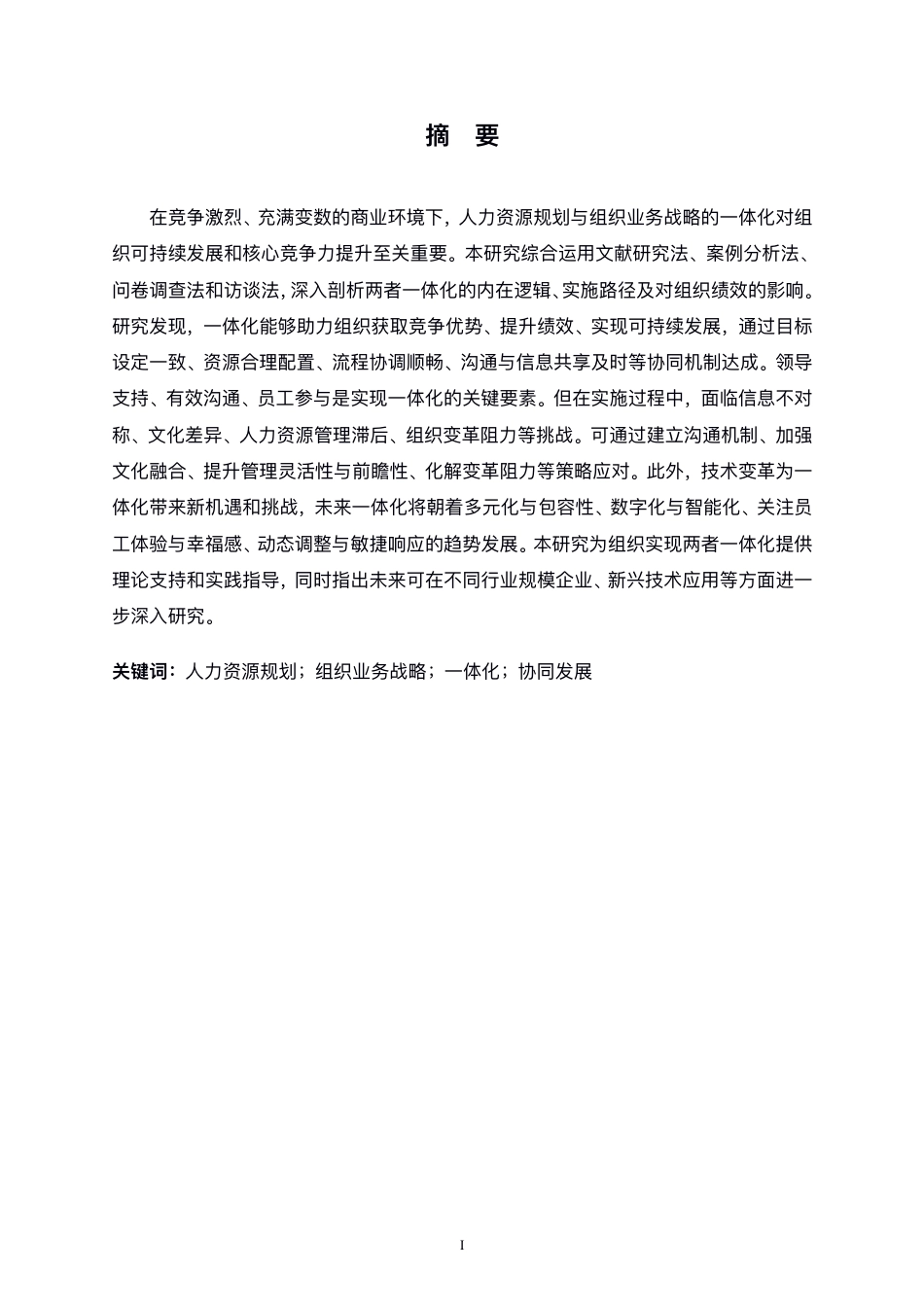 摘　要

在竞争激烈、充满变数的商业环境下，人力资源规划与组织业务战略的一体化对组织可持续发展和核心竞争力提升至关重要。本研究综合运用文献研究法、案例分析法、问卷调查法和访谈法，深入剖析两者一体化的内在逻辑、实施路径及对组织绩效的影响。研究发现，一体化能够助力组织获取竞争优势、提升绩效、实现可持续发展，通过目标设定一致、资源合理配置、流程协调顺畅、沟通与信息共享及时等协同机制达成。领导支持、有效沟通、员工参与是实现一体化的关键要素。但在实施过程中，面临信息不对称、文化差异、人力资源管理滞后、组织变革阻力等挑战。可通过建立沟通机制、加强文化融合、提升管理灵活性与前瞻性、化解变革阻力等策略应对。此外，技术变革为一体化带来新机遇和挑战，未来一体化将朝着多元化与包容性、数字化与智能化、关注员工体验与幸福感、动态调整与敏捷响应的趋势发展。本研究为组织实现两者一体化提供理论支持和实践指导，同时指出未来可在不同行业规模企业、新兴技术应用等方面进一步深入研究。

关键词：人力资源规划；组织业务战略；一体化；协同发展

I